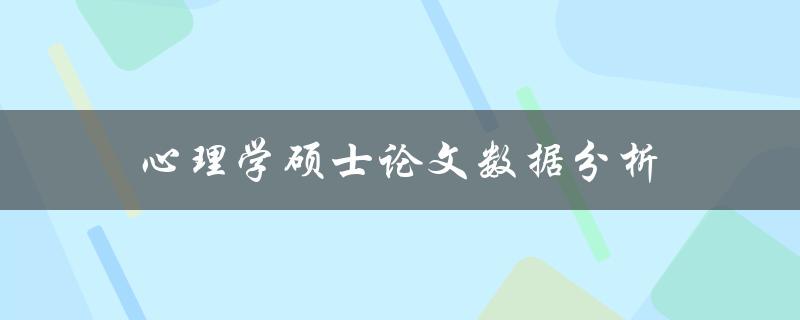 心理学硕士论文数据分析